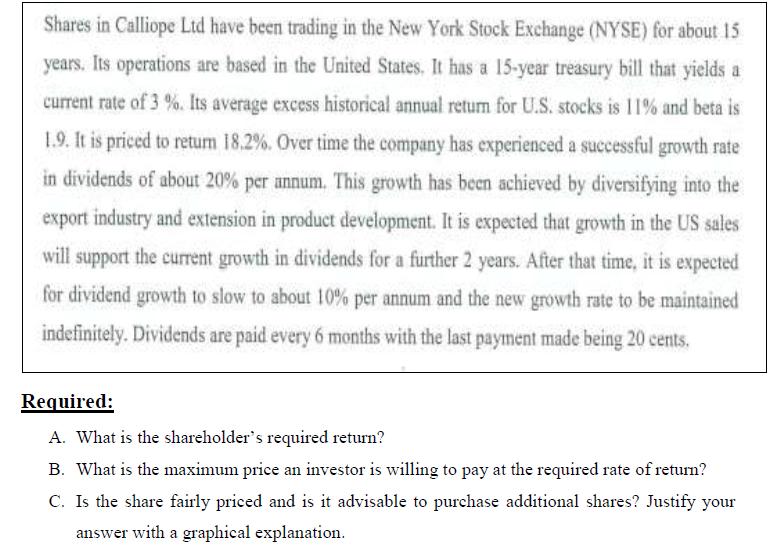 Shares in Calliope Ltd have been trading in the New York Stock Exchange (NYSE) for about 15 years. Its operations are based in the United States. It has a 15-year treasury bill that yields a current rate of 3 %. Its average excess historical annual return for U.S. stocks is 11% and beta is 1.9. It is priced to return 18.2%. Over time the company has experienced a successful growth rate in dividends of about 20% per annum. This growth has been achieved by diversifying into the export industry and extension in product development. It is expected that growth in the US sales will support the current growth in dividends for a further 2 years. After that time, it is expected for dividend growth to slow to about 10% per annum and the new growth rate to be maintained indefinitely. Dividends are paid every 6 months with the last payment made being 20 cents.

Required:

A. What is the shareholder's required return?

B. What is the maximum price an investor is willing to pay at the required rate of return?

C. Is the share fairly priced and is it advisable to purchase additional shares? Justify your answer with a graphical explanation.